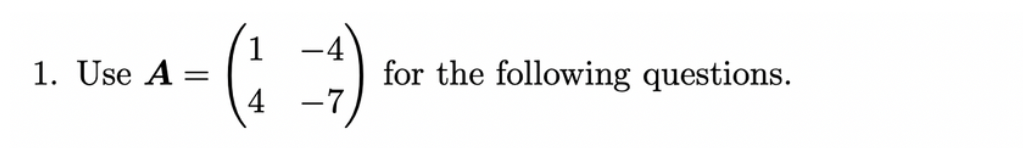 1. Use $\boldsymbol{A} = \begin{pmatrix} 1 & -4 \\ 4 & -7 \end{pmatrix}$ for the following questions.